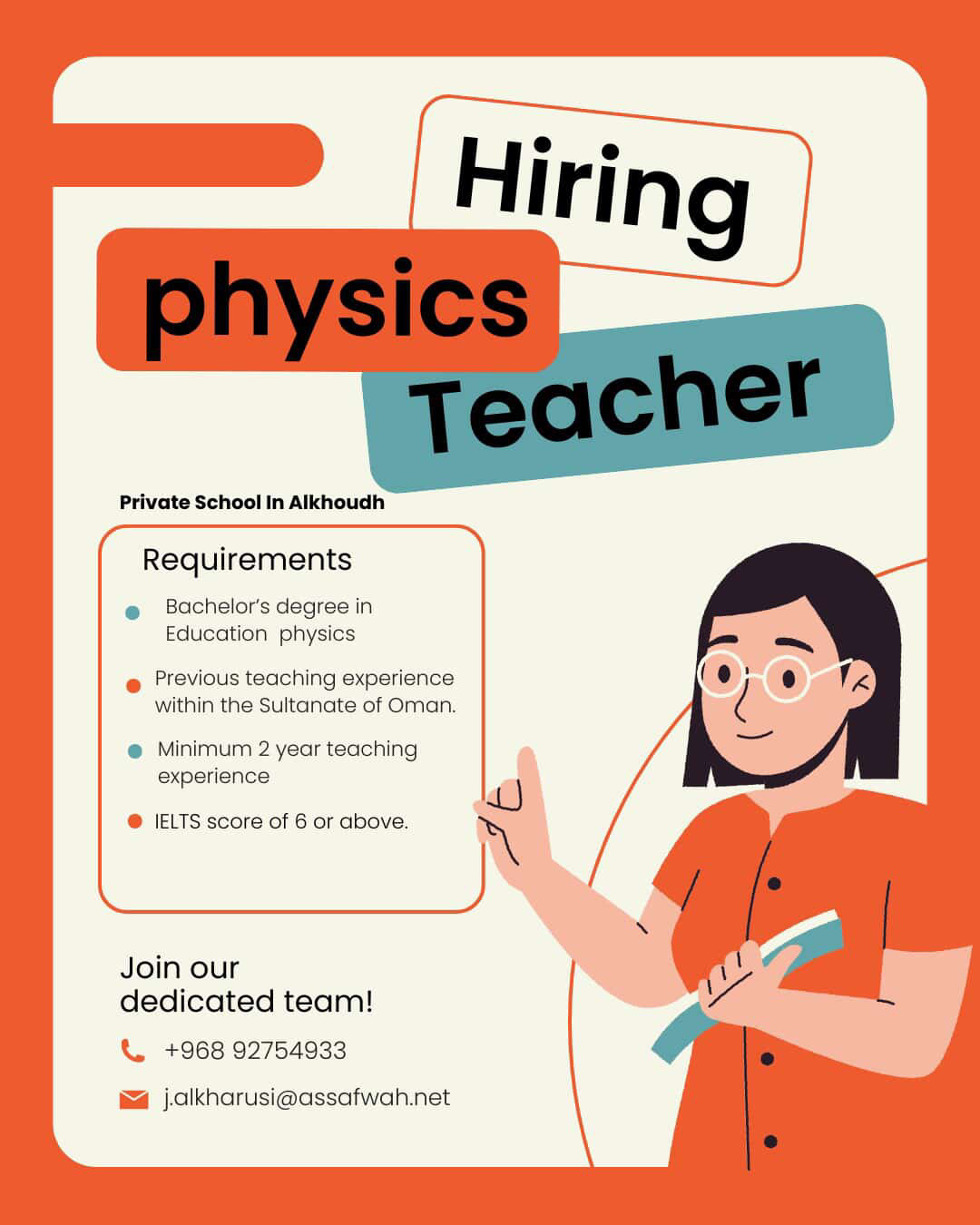 Hiring

physics

Teacher

Private School In Alkhoudh

Requirements

• Bachelor's degree in Education physics

• Previous teaching experience within the Sultanate of Oman.

• Minimum 2 year teaching experience

• IELTS score of 6 or above.

Join our dedicated team!

+968 92754933

j.alkharusi@assafwah.net